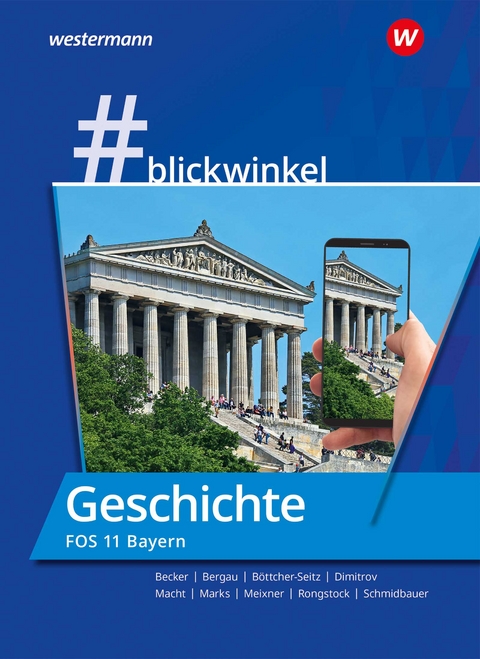 westermann

W

#blickwinkel

Geschichte

FOS 11 Bayern

Becker | Bergau | Böttcher-Seitz | Dimitrov
Macht | Marks | Meixner | Rongstock | Schmidbauer